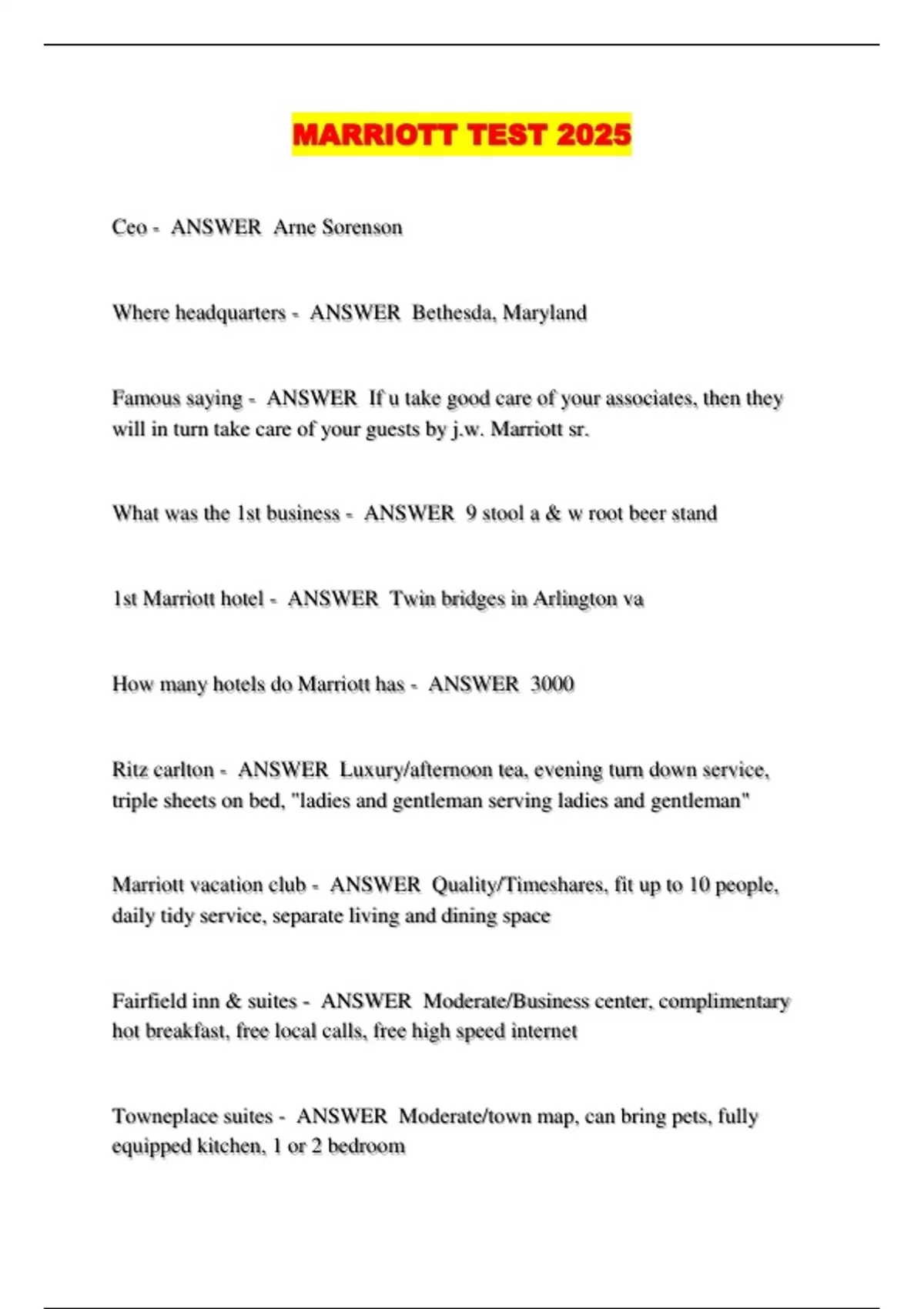 MARRIOTT TEST 2025

Ceo - ANSWER Arne Sorenson

Where headquarters - ANSWER Bethesda, Maryland

Famous saying - ANSWER If u take good care of your associates, then they will in turn take care of your guests by j.w. Marriott sr.

What was the 1st business - ANSWER 9 stool a & w root beer stand

1st Marriott hotel - ANSWER Twin bridges in Arlington va

How many hotels do Marriott has - ANSWER 3000

Ritz carlton - ANSWER Luxury/afternoon tea, evening turn down service, triple sheets on bed, "ladies and gentleman serving ladies and gentleman"

Marriott vacation club - ANSWER Quality/Timeshares, fit up to 10 people, daily tidy service, separate living and dining space

Fairfield inn & suites - ANSWER Moderate/Business center, complimentary hot breakfast, free local calls, free high speed internet

Towneplace suites - ANSWER Moderate/town map, can bring pets, fully equipped kitchen, 1 or 2 bedroom